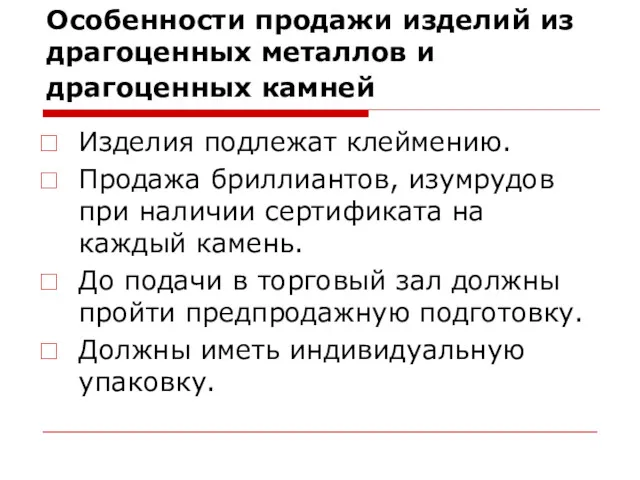 Особенности продажи изделий из драгоценных металлов и драгоценных камней

□ Изделия подлежат клеймению.

□ Продажа бриллиантов, изумрудов при наличии сертификата на каждый камень.

□ До подачи в торговый зал должны пройти предпродажную подготовку.

□ Должны иметь индивидуальную упаковку.